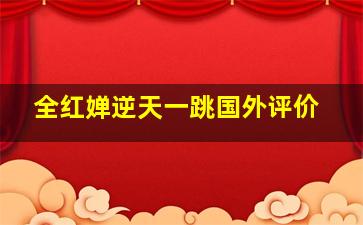 全红婵逆天一跳国外评价